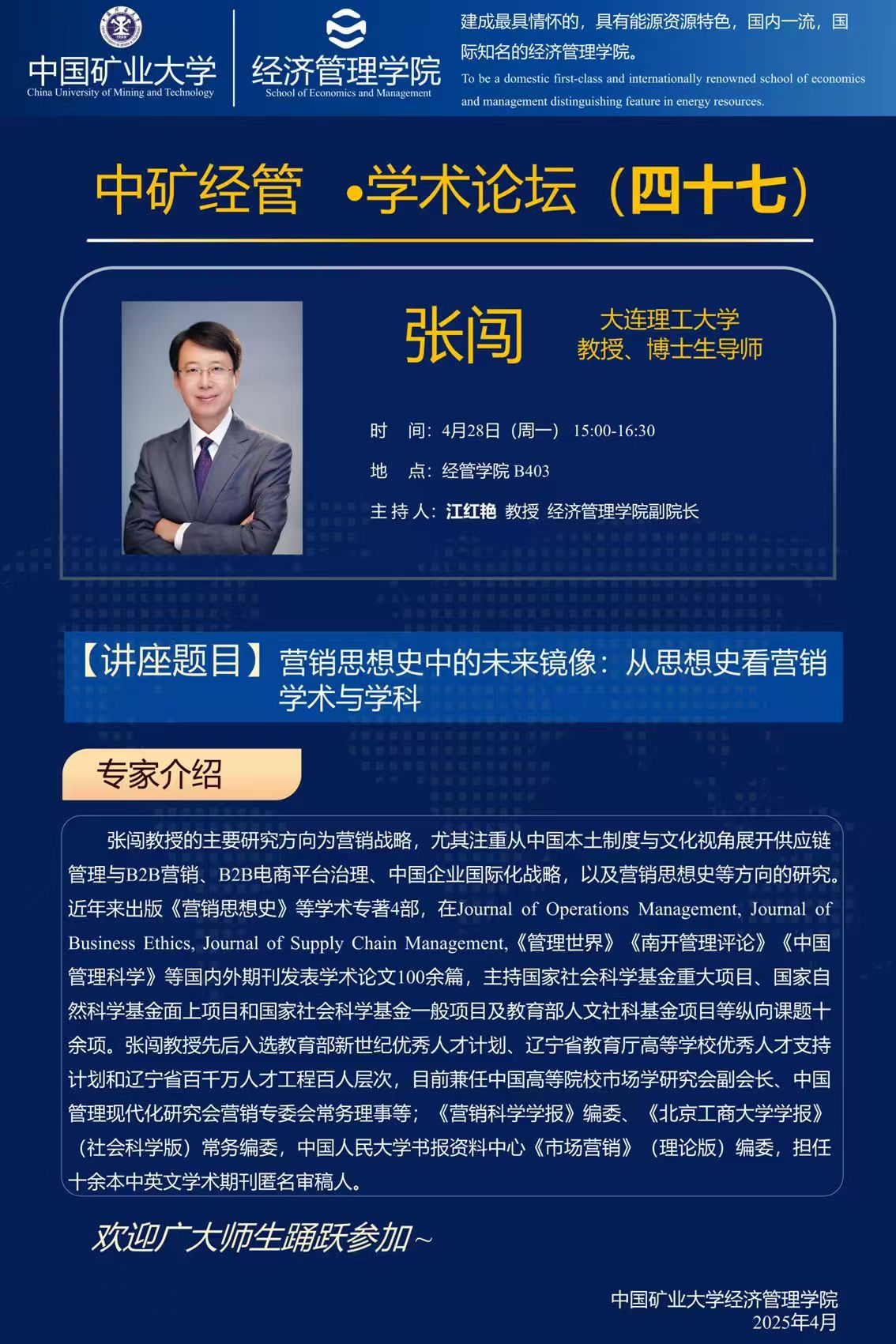 中国矿业大学
China University of Mining and Technology

经济管理学院
School of Economics and Management

建成最具情怀的，具有能源资源特色，国内一流，国际知名的经济管理学院。

To be a domestic first-class and internationally renowned school of economics and management distinguishing feature in energy resources.

中矿经管 •学术论坛（四十七）

张闯

大连理工大学
教授、博士生导师

时 间：4月28日（周一）15:00-16:30

地 点：经管学院B403

主持人：江红艳 教授 经济管理学院副院长

【讲座题目】营销思想史中的未来镜像：从思想史看营销学术与学科

专家介绍

张闯教授的主要研究方向为营销战略，尤其注重从中国本土制度与文化视角展开供应链管理与B2B营销、B2B电商平台治理、中国企业国际化战略，以及营销思想史等方向的研究。近年来出版《营销思想史》等学术专著4部，在Journal of Operations Management, Journal of Business Ethics, Journal of Supply Chain Management,《管理世界》《南开管理评论》《中国管理科学》等国内外期刊发表学术论文100余篇，主持国家社会科学基金重大项目、国家自然科学基金面上项目和国家社会科学基金一般项目及教育部人文社科基金项目等纵向课题十余项。张闯教授先后入选教育部新世纪优秀人才计划、辽宁省教育厅高等学校优秀人才支持计划和辽宁省百千万人才工程百人层次，目前兼任中国高等院校市场学研究会副会长、中国管理现代化研究会营销专委会常务理事等；《营销科学学报》编委、《北京工商大学学报》（社会科学版）常务编委，中国人民大学书报资料中心《市场营销》（理论版）编委，担任十余本中英文学术期刊匿名审稿人。

欢迎广大师生踊跃参加~

中国矿业大学经济管理学院
2025年4月